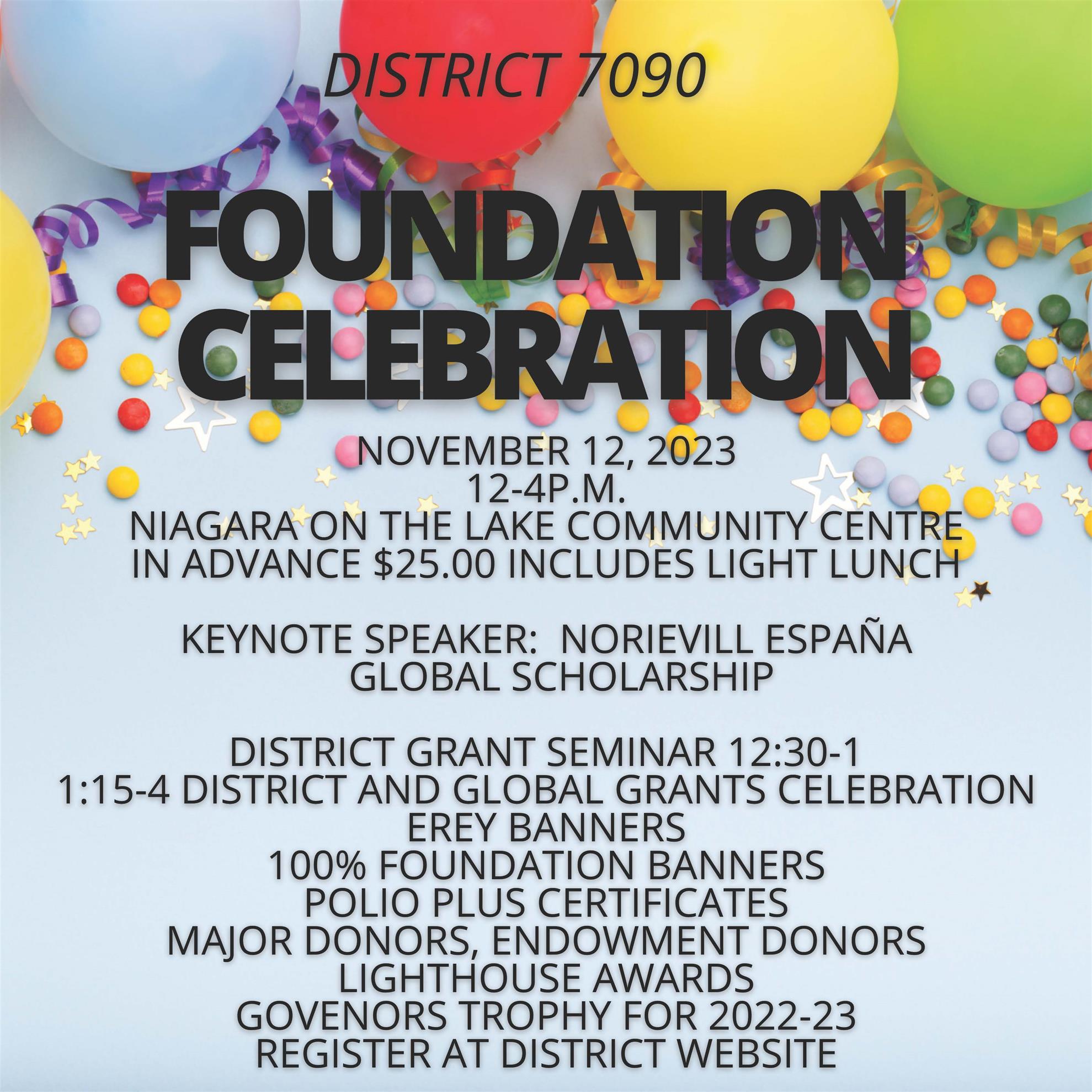 DISTRICT 7090

FOUNDATION
CELEBRATION

NOVEMBER 12, 2023
12-4P.M.
NIAGARA ON THE LAKE COMMUNITY CENTRE
IN ADVANCE $25.00 INCLUDES LIGHT LUNCH

KEYNOTE SPEAKER: NORIEVILL ESPAÑA
GLOBAL SCHOLARSHIP

DISTRICT GRANT SEMINAR 12:30-1
1:15-4 DISTRICT AND GLOBAL GRANTS CELEBRATION
EREY BANNERS
100% FOUNDATION BANNERS
POLIO PLUS CERTIFICATES
MAJOR DONORS, ENDOWMENT DONORS
LIGHTHOUSE AWARDS
GOVENORS TROPHY FOR 2022-23
REGISTER AT DISTRICT WEBSITE